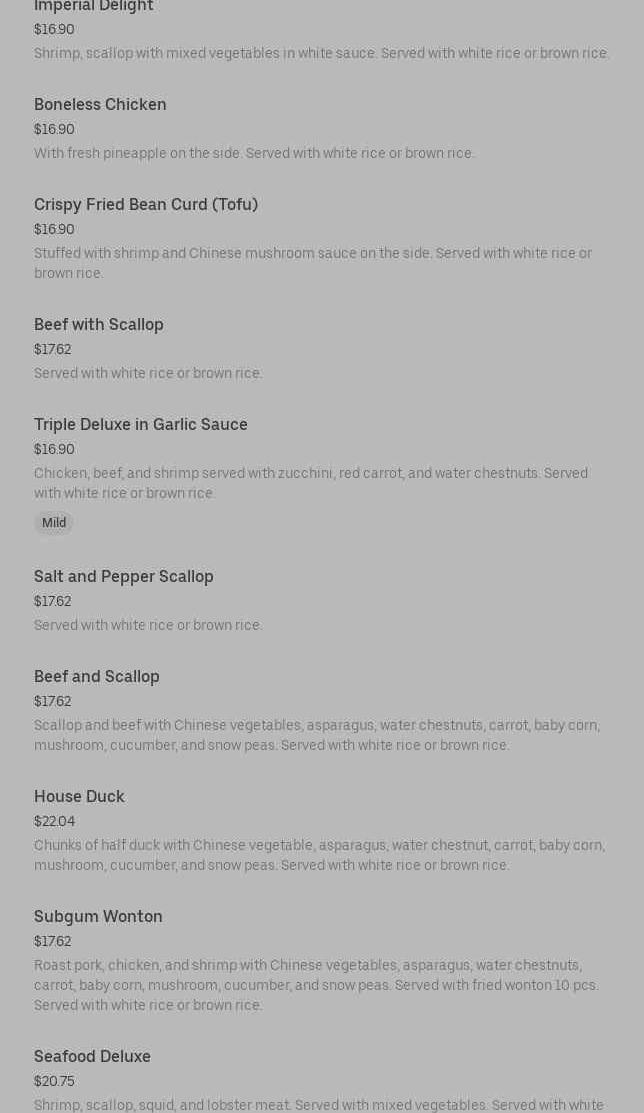 Imperial Delight
$16.90
Shrimp, scallop with mixed vegetables in white sauce. Served with white rice or brown rice.

Boneless Chicken
$16.90
With fresh pineapple on the side. Served with white rice or brown rice.

Crispy Fried Bean Curd (Tofu)
$16.90
Stuffed with shrimp and Chinese mushroom sauce on the side. Served with white rice or brown rice.

Beef with Scallop
$17.62
Served with white rice or brown rice.

Triple Deluxe in Garlic Sauce
$16.90
Chicken, beef, and shrimp served with zucchini, red carrot, and water chestnuts. Served with white rice or brown rice.
Mild

Salt and Pepper Scallop
$17.62
Served with white rice or brown rice.

Beef and Scallop
$17.62
Scallop and beef with Chinese vegetables, asparagus, water chestnuts, carrot, baby corn, mushroom, cucumber, and snow peas. Served with white rice or brown rice.

House Duck
$22.04
Chunks of half duck with Chinese vegetable, asparagus, water chestnut, carrot, baby corn, mushroom, cucumber, and snow peas. Served with white rice or brown rice.

Subgum Wonton
$17.62
Roast pork, chicken, and shrimp with Chinese vegetables, asparagus, water chestnuts, carrot, baby corn, mushroom, cucumber, and snow peas. Served with fried wonton 10 pcs. Served with white rice or brown rice.

Seafood Deluxe
$20.75
Shrimp, scallop, squid, and lobster meat. Served with mixed vegetables. Served with white